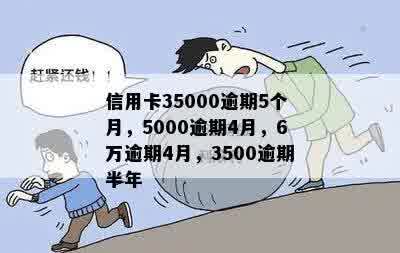 赶紧还钱！！

信用卡35000逾期5个月，5000逾期4月，6万逾期4月，3500逾期半年